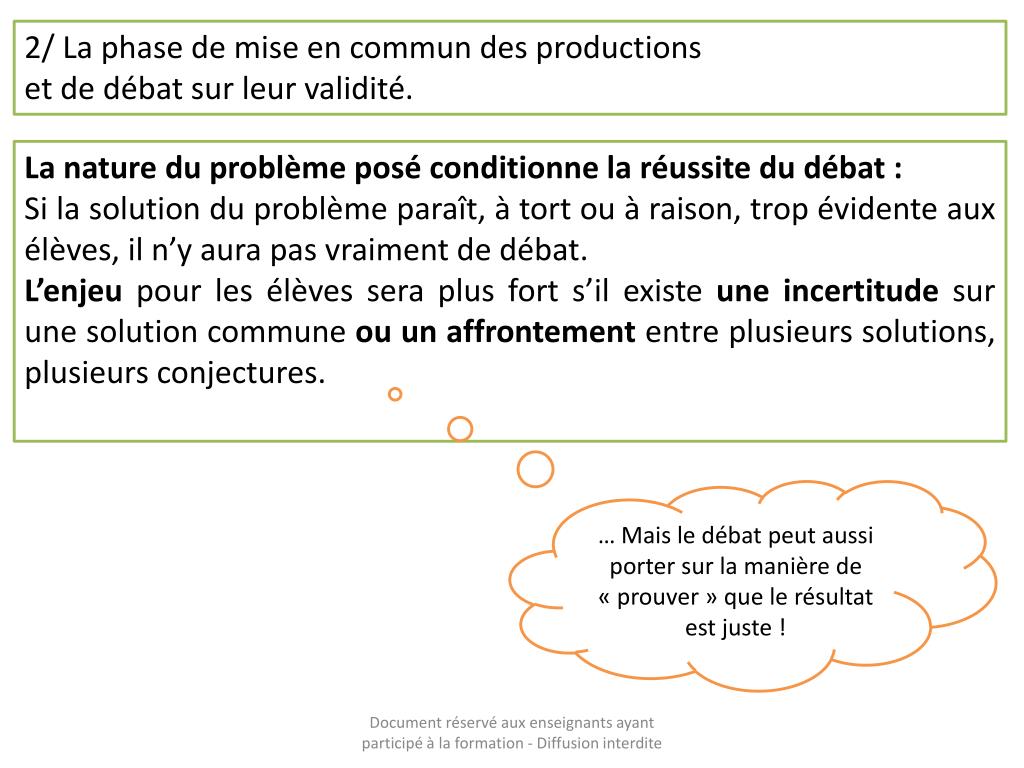 2/ La phase de mise en commun des productions
et de débat sur leur validité.

La nature du problème posé conditionne la réussite du débat :
Si la solution du problème paraît, à tort ou à raison, trop évidente aux élèves, il n'y aura pas vraiment de débat.
L'enjeu pour les élèves sera plus fort s'il existe une incertitude sur une solution commune ou un affrontement entre plusieurs solutions, plusieurs conjectures.

… Mais le débat peut aussi porter sur la manière de « prouver » que le résultat est juste !

Document réservé aux enseignants ayant participé à la formation - Diffusion interdite